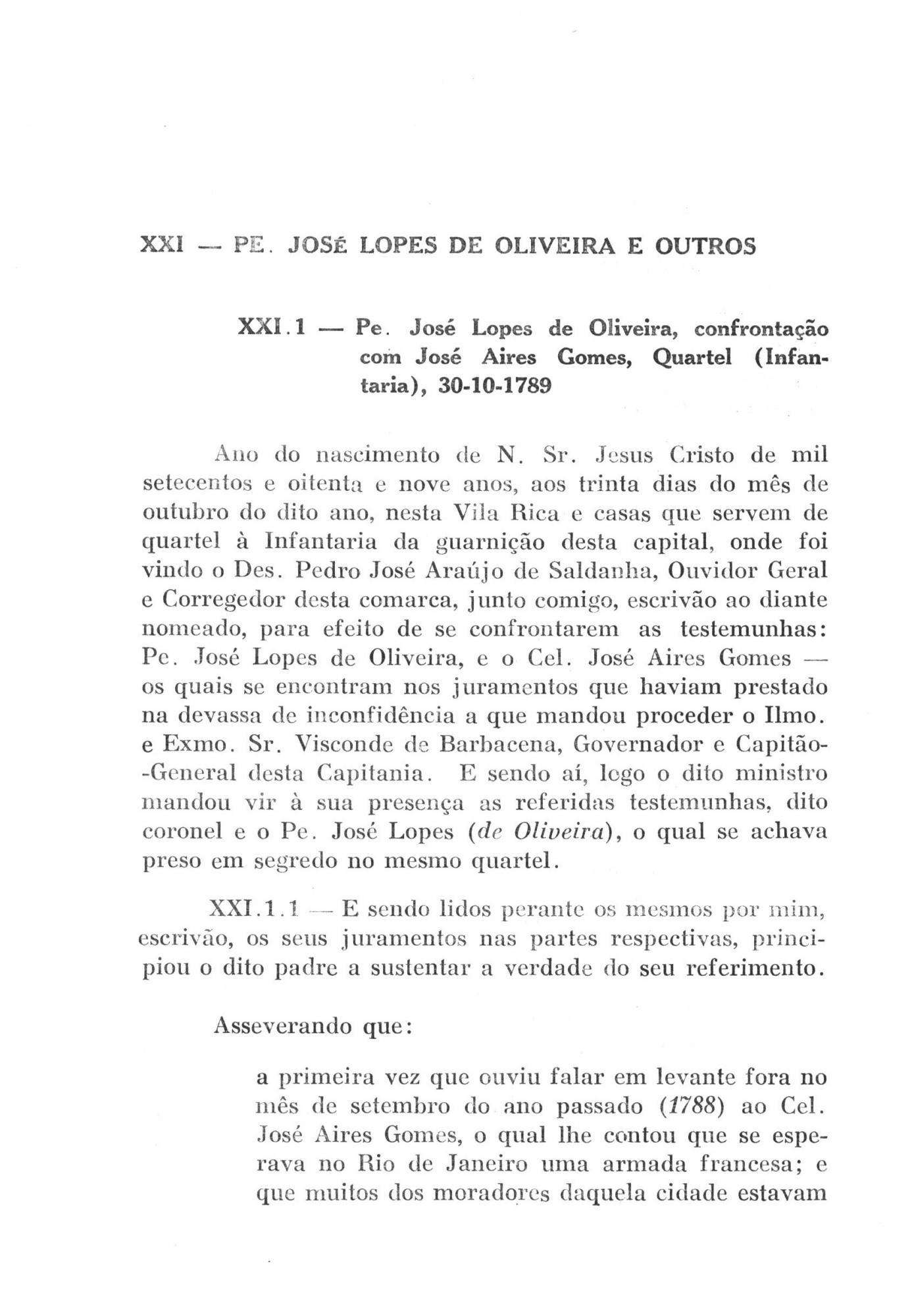 XXI — PE. JOSÉ LOPES DE OLIVEIRA E OUTROS

XXI.1 — Pe. José Lopes de Oliveira, confrontação com José Aires Gomes, Quartel (Infantaria), 30-10-1789

Ano do nascimento de N. Sr. Jesus Cristo de mil setecentos e oitenta e nove anos, aos trinta dias do mês de outubro do dito ano, nesta Vila Rica e casas que servem de quartel à Infantaria da guarnição desta capital, onde foi vindo o Des. Pedro José Araújo de Saldanha, Ouvidor Geral e Corregedor desta comarca, junto comigo, escrivão ao diante nomeado, para efeito de se confrontarem as testemunhas: Pe. José Lopes de Oliveira, e o Cel. José Aires Gomes — os quais se encontram nos juramentos que haviam prestado na devassa de inconfidência a que mandou proceder o Ilmo. e Exmo. Sr. Visconde de Barbacena, Governador e Capitão-General desta Capitania. E sendo aí, logo o dito ministro mandou vir à sua presença as referidas testemunhas, dito coronel e o Pe. José Lopes (de Oliveira), o qual se achava preso em segredo no mesmo quartel.

XXI.1.1 — E sendo lidos perante os mesmos por mim, escrivão, os seus juramentos nas partes respectivas, principiou o dito padre a sustentar a verdade do seu referimento.

Asseverando que:

a primeira vez que ouviu falar em levante fora no mês de setembro do ano passado (1788) ao Cel. José Aires Gomes, o qual lhe contou que se esperava no Rio de Janeiro uma armada francesa; e que muitos dos moradores daquela cidade estavam